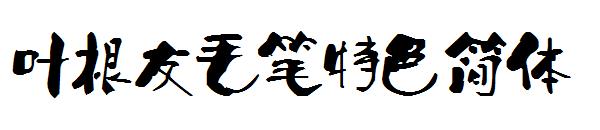 叶根友毛笔特色简体